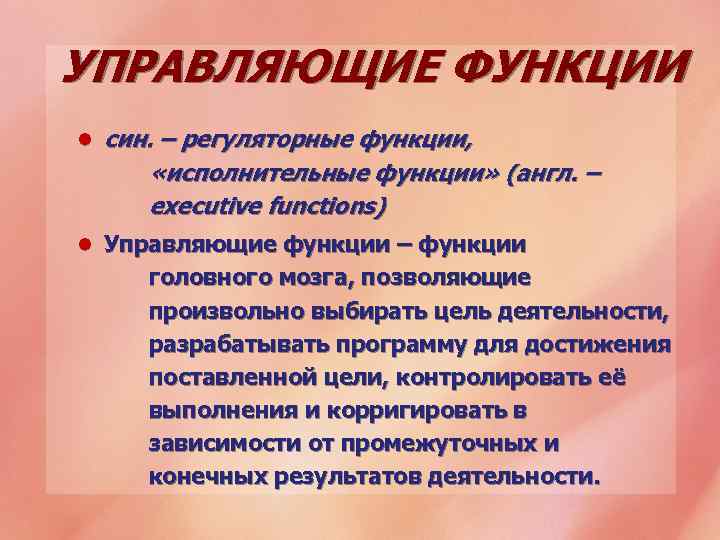 УПРАВЛЯЮЩИЕ ФУНКЦИИ

• син. – регуляторные функции, «исполнительные функции» (англ. – executive functions)

• Управляющие функции – функции головного мозга, позволяющие произвольно выбирать цель деятельности, разрабатывать программу для достижения поставленной цели, контролировать её выполнения и корригировать в зависимости от промежуточных и конечных результатов деятельности.